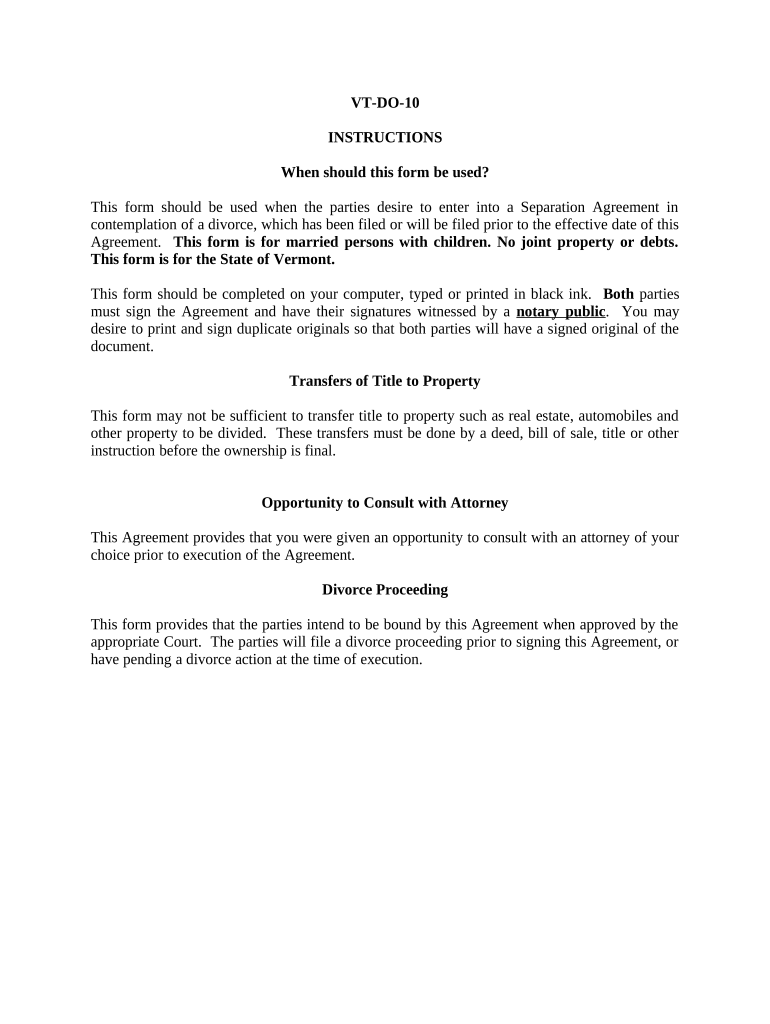 VT-DO-10

INSTRUCTIONS

When should this form be used?

This form should be used when the parties desire to enter into a Separation Agreement in contemplation of a divorce, which has been filed or will be filed prior to the effective date of this Agreement. This form is for married persons with children. No joint property or debts. This form is for the State of Vermont.

This form should be completed on your computer, typed or printed in black ink. Both parties must sign the Agreement and have their signatures witnessed by a notary public. You may desire to print and sign duplicate originals so that both parties will have a signed original of the document.

Transfers of Title to Property

This form may not be sufficient to transfer title to property such as real estate, automobiles and other property to be divided. These transfers must be done by a deed, bill of sale, title or other instruction before the ownership is final.

Opportunity to Consult with Attorney

This Agreement provides that you were given an opportunity to consult with an attorney of your choice prior to execution of the Agreement.

Divorce Proceeding

This form provides that the parties intend to be bound by this Agreement when approved by the appropriate Court. The parties will file a divorce proceeding prior to signing this Agreement, or have pending a divorce action at the time of execution.